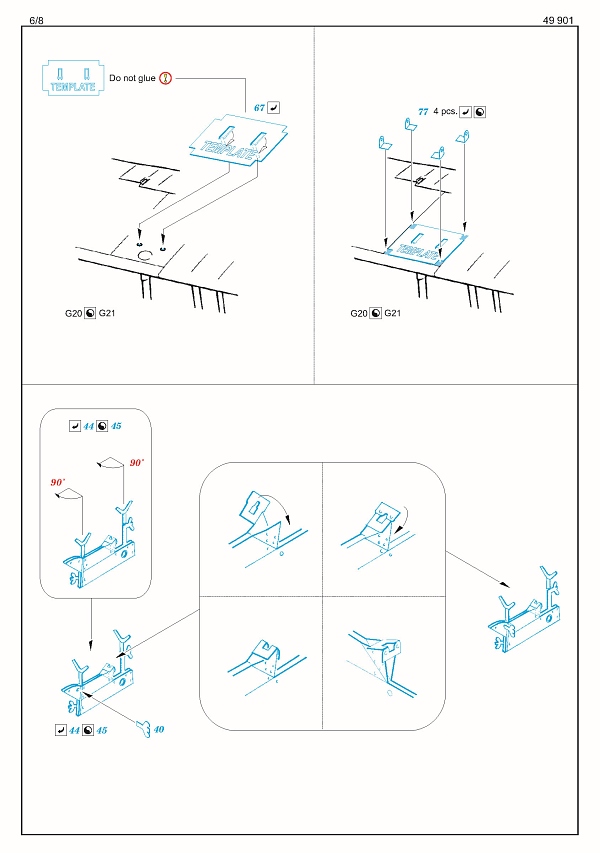 6/8

49 901

TEMPLATE

Do not glue

67

TEMPLATE

G20 G21

77 4 pcs.

TEMPLATE

G20 G21

44 45

90°

90°

44 45

40